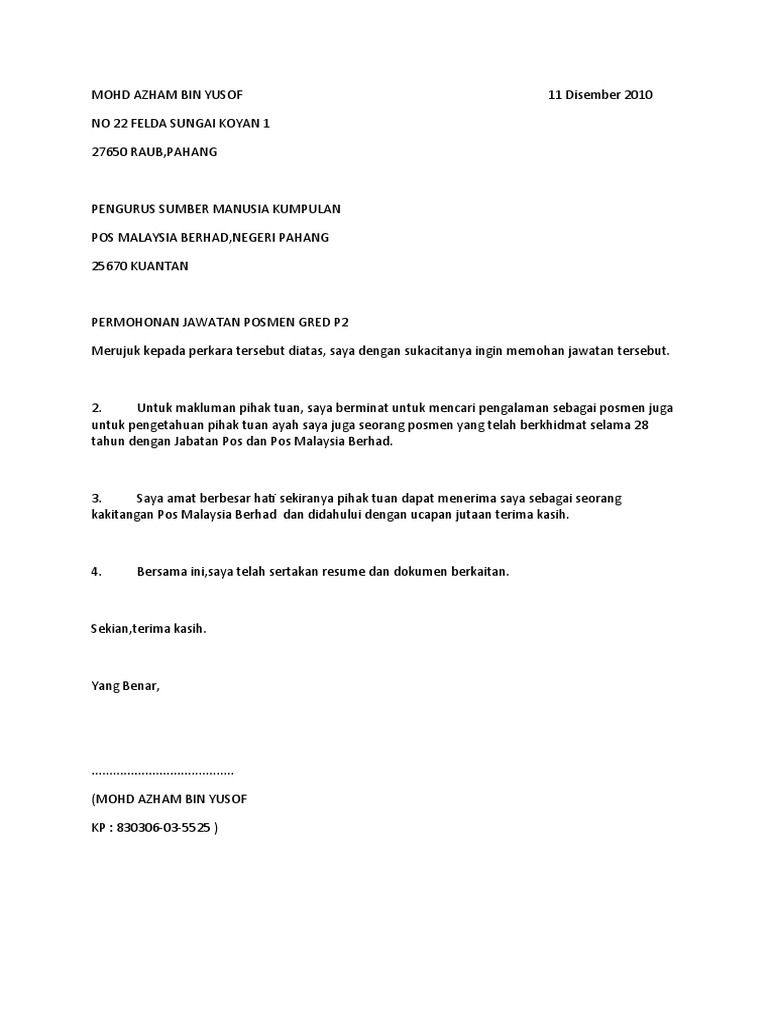 MOHD AZHAM BIN YUSOF

11 Disember 2010

NO 22 FELDA SUNGAI KOYAN 1

27650 RAUB,PAHANG

PENGURUS SUMBER MANUSIA KUMPULAN

POS MALAYSIA BERHAD,NEGERI PAHANG

25670 KUANTAN

PERMOHONAN JAWATAN POSMEN GRED P2

Merujuk kepada perkara tersebut diatas, saya dengan sukacitanya ingin memohan jawatan tersebut.

2. Untuk makluman pihak tuan, saya berminat untuk mencari pengalaman sebagai posmen juga untuk pengetahuan pihak tuan ayah saya juga seorang posmen yang telah berkhidmat selama 28 tahun dengan Jabatan Pos dan Pos Malaysia Berhad.

3. Saya amat berbesar hati sekiranya pihak tuan dapat menerima saya sebagai seorang kakitangan Pos Malaysia Berhad dan didahului dengan ucapan jutaan terima kasih.

4. Bersama ini,saya telah sertakan resume dan dokumen berkaitan.

Sekian,terima kasih.

Yang Benar,

.......................................

(MOHD AZHAM BIN YUSOF

KP : 830306-03-5525 )